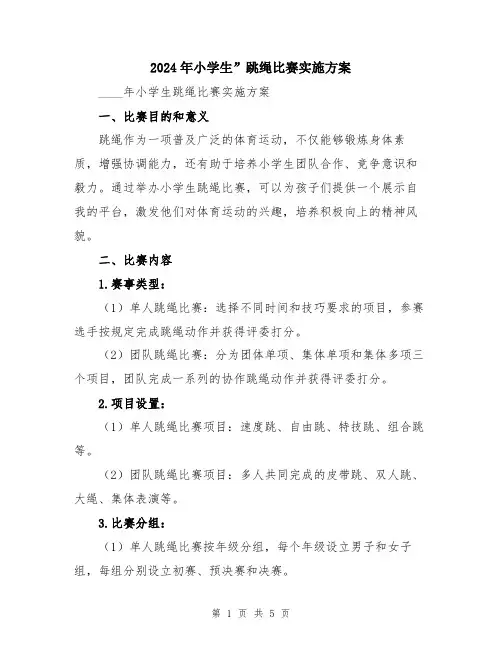 2024年小学生”跳绳比赛实施方案

____年小学生跳绳比赛实施方案

一、比赛目的和意义

跳绳作为一项普及广泛的体育运动，不仅能够锻炼身体素质，增强协调能力，还有助于培养小学生团队合作、竞争意识和毅力。通过举办小学生跳绳比赛，可以为孩子们提供一个展示自我的平台，激发他们对体育运动的兴趣，培养积极向上的精神风貌。

二、比赛内容

1.赛事类型：

（1）单人跳绳比赛：选择不同时间和技巧要求的项目，参赛选手按规定完成跳绳动作并获得评委打分。

（2）团队跳绳比赛：分为团体单项、集体单项和集体多项三个项目，团队完成一系列的协作跳绳动作并获得评委打分。

2.项目设置：

（1）单人跳绳比赛项目：速度跳、自由跳、特技跳、组合跳等。

（2）团队跳绳比赛项目：多人共同完成的皮带跳、双人跳、大绳、集体表演等。

3.比赛分组：

（1）单人跳绳比赛按年级分组，每个年级设立男子和女子组，每组分别设立初赛、预决赛和决赛。

第 1 页 共 5 页